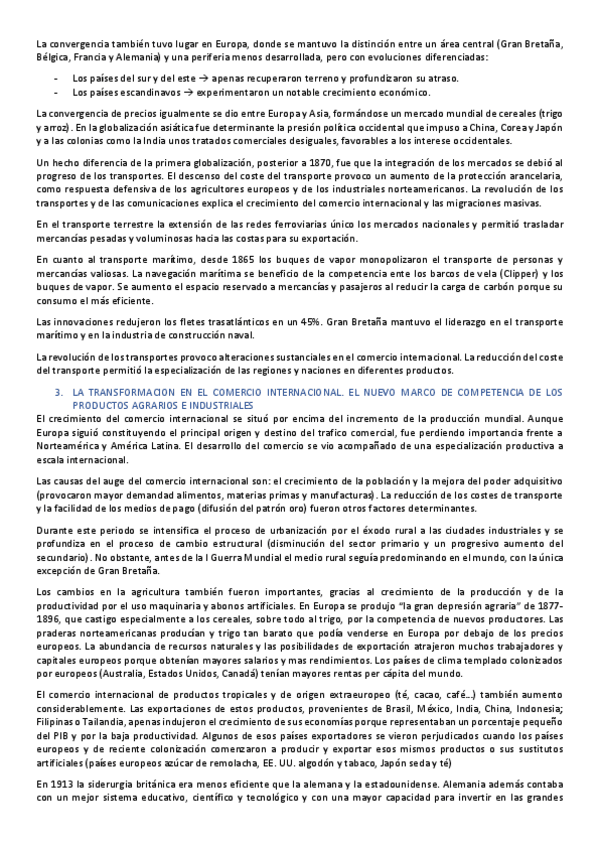 La convergencia también tuvo lugar en Europa, donde se mantuvo la distinción entre un área central (Gran Bretaña, Bélgica, Francia y Alemania) y una periferia menos desarrollada, pero con evoluciones diferenciadas:

- Los países del sur y del este → apenas recuperaron terreno y profundizaron su atraso.
- Los países escandinavos → experimentaron un notable crecimiento económico.

La convergencia de precios igualmente se dio entre Europa y Asia, formándose un mercado mundial de cereales (trigo y arroz). En la globalización asiática fue determinante la presión política occidental que impuso a China, Corea y Japón y a las colonias como la India unos tratados comerciales desiguales, favorables a los interese occidentales.

Un hecho diferencia de la primera globalización, posterior a 1870, fue que la integración de los mercados se debió al progreso de los transportes. El descenso del coste del transporte provoco un aumento de la protección arancelaria, como respuesta defensiva de los agricultores europeos y de los industriales norteamericanos. La revolución de los transportes y de las comunicaciones explica el crecimiento del comercio internacional y las migraciones masivas.

En el transporte terrestre la extensión de las redes ferroviarias único los mercados nacionales y permitió trasladar mercancías pesadas y voluminosas hacia las costas para su exportación.

En cuanto al transporte marítimo, desde 1865 los buques de vapor monopolizaron el transporte de personas y mercancías valiosas. La navegación marítima se beneficio de la competencia ente los barcos de vela (Clipper) y los buques de vapor. Se aumento el espacio reservado a mercancías y pasajeros al reducir la carga de carbón porque su consumo el más eficiente.

Las innovaciones redujeron los fletes trasatlánticos en un 45%. Gran Bretaña mantuvo el liderazgo en el transporte marítimo y en la industria de construcción naval.

La revolución de los transportes provoco alteraciones sustanciales en el comercio internacional. La reducción del coste del transporte permitió la especialización de las regiones y naciones en diferentes productos.

3. LA TRANSFORMACION EN EL COMERCIO INTERNACIONAL. EL NUEVO MARCO DE COMPETENCIA DE LOS PRODUCTOS AGRARIOS E INDUSTRIALES

El crecimiento del comercio internacional se situó por encima del incremento de la producción mundial. Aunque Europa siguió constituyendo el principal origen y destino del trafico comercial, fue perdiendo importancia frente a Norteamérica y América Latina. El desarrollo del comercio se vio acompañado de una especialización productiva a escala internacional.

Las causas del auge del comercio internacional son: el crecimiento de la población y la mejora del poder adquisitivo (provocaron mayor demandad alimentos, materias primas y manufacturas). La reducción de los costes de transporte y la facilidad de los medios de pago (difusión del patrón oro) fueron otros factores determinantes.

Durante este periodo se intensifica el proceso de urbanización por el éxodo rural a las ciudades industriales y se profundiza en el proceso de cambio estructural (disminución del sector primario y un progresivo aumento del secundario). No obstante, antes de la I Guerra Mundial el medio rural seguía predominando en el mundo, con la única excepción de Gran Bretaña.

Los cambios en la agricultura también fueron importantes, gracias al crecimiento de la producción y de la productividad por el uso maquinaria y abonos artificiales. En Europa se produjo "la gran depresión agraria" de 1877-1896, que castigo especialmente a los cereales, sobre todo al trigo, por la competencia de nuevos productores. Las praderas norteamericanas producían y trigo tan barato que podía venderse en Europa por debajo de los precios europeos. La abundancia de recursos naturales y las posibilidades de exportación atrajeron muchos trabajadores y capitales europeos porque obtenían mayores salarios y mas rendimientos. Los países de clima templado colonizados por europeos (Australia, Estados Unidos, Canadá) tenían mayores rentas per cápita del mundo.

El comercio internacional de productos tropicales y de origen extraeuropeo (té, cacao, café…) también aumento considerablemente. Las exportaciones de estos productos, provenientes de Brasil, México, India, China, Indonesia; Filipinas o Tailandia, apenas indujeron el crecimiento de sus economías porque representaban un porcentaje pequeño del PIB y por la baja productividad. Algunos de esos países exportadores se vieron perjudicados cuando los países europeos y de reciente colonización comenzaron a producir y exportar esos mismos productos o sus sustitutos artificiales (países europeos azúcar de remolacha, EE. UU. algodón y tabaco, Japón seda y té)

En 1913 la siderurgia británica era menos eficiente que la alemana y la estadounidense. Alemania además contaba con un mejor sistema educativo, científico y tecnológico y con una mayor capacidad para invertir en las grandes